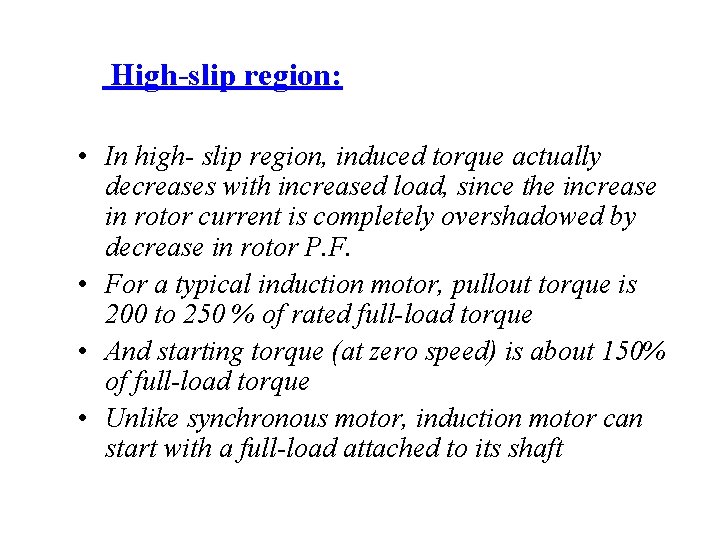 High-slip region:

• In high- slip region, induced torque actually decreases with increased load, since the increase in rotor current is completely overshadowed by decrease in rotor P.F.
• For a typical induction motor, pullout torque is 200 to 250 % of rated full-load torque
• And starting torque (at zero speed) is about 150% of full-load torque
• Unlike synchronous motor, induction motor can start with a full-load attached to its shaft